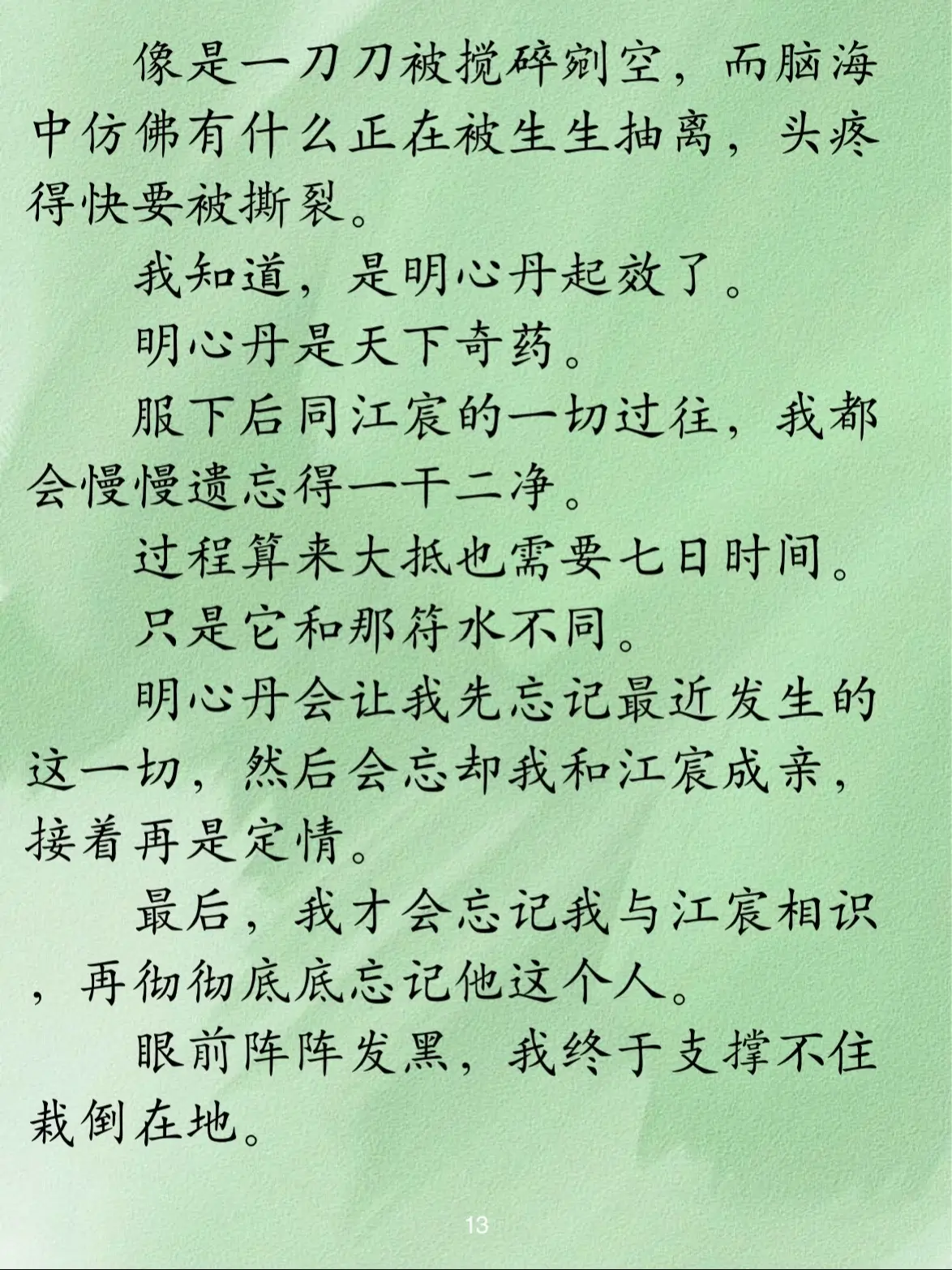 像是一刀刀被搅碎剜空，而脑海中仿佛有什么正在被生生抽离，头疼得快要被撕裂。

我知道，是明心丹起效了。

明心丹是天下奇药。

服下后同江宸的一切过往，我都会慢慢遗忘得一干二净。

过程算来大抵也需要七日时间。

只是它和那符水不同。

明心丹会让我先忘记最近发生的这一切，然后会忘却我和江宸成亲，接着再是定情。

最后，我才会忘记我与江宸相识，再彻彻底底忘记他这个人。

眼前阵阵发黑，我终于支撑不住栽倒在地。

13